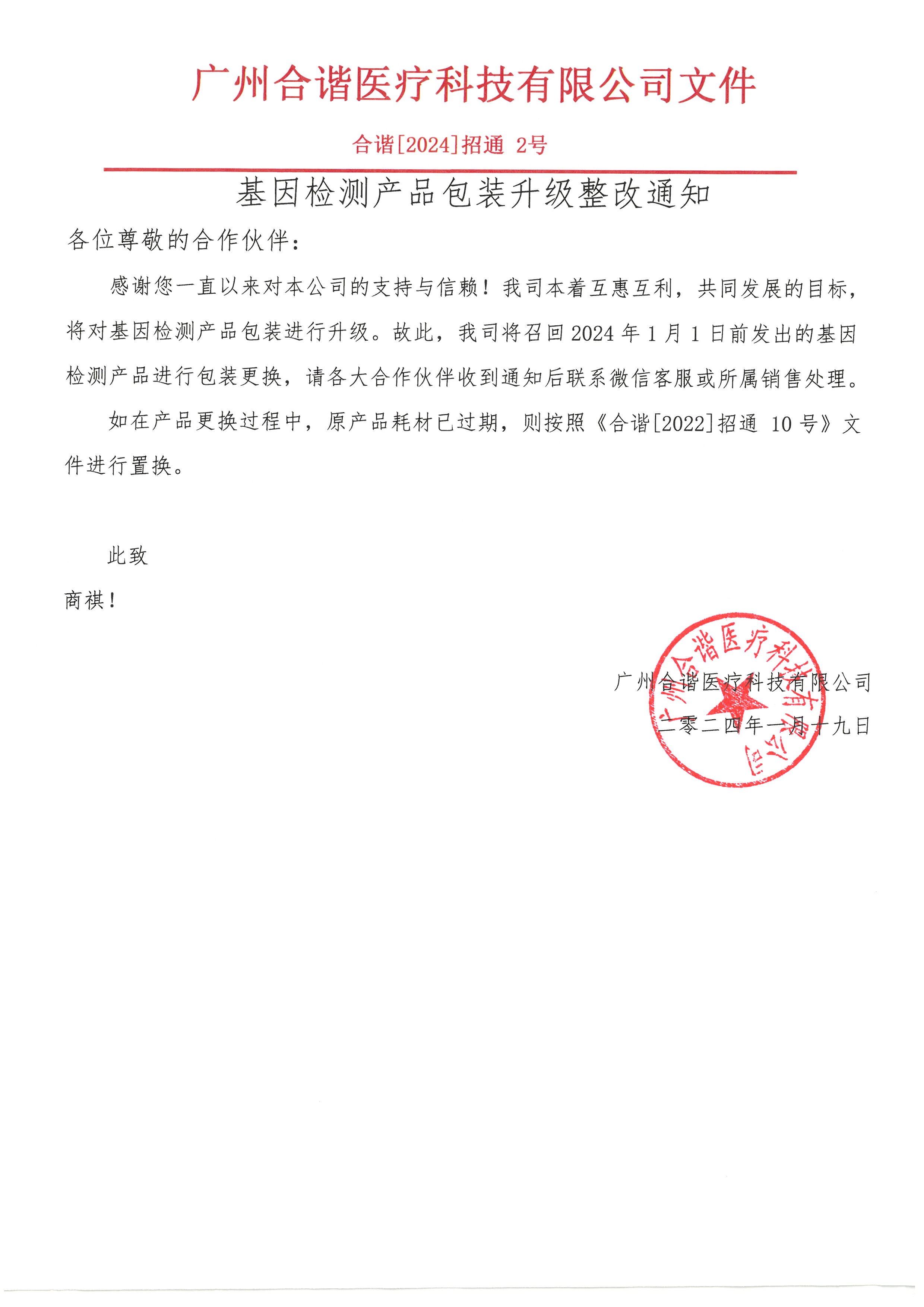 广州合谐医疗科技有限公司文件

合谐[2024]招通 2号

基因检测产品包装升级整改通知

各位尊敬的合作伙伴：

感谢您一直以来对本公司的支持与信赖！我司本着互惠互利，共同发展的目标，将对基因检测产品包装进行升级。故此，我司将召回2024年1月1日前发出的基因检测产品进行包装更换，请各大合作伙伴收到通知后联系微信客服或所属销售处理。

如在产品更换过程中，原产品耗材已过期，则按照《合谐[2022]招通 10号》文件进行置换。

此致

商祺！

广州合谐医疗科技有限公司

二零二四年一月十九日

广州合谐医疗科技有限公司